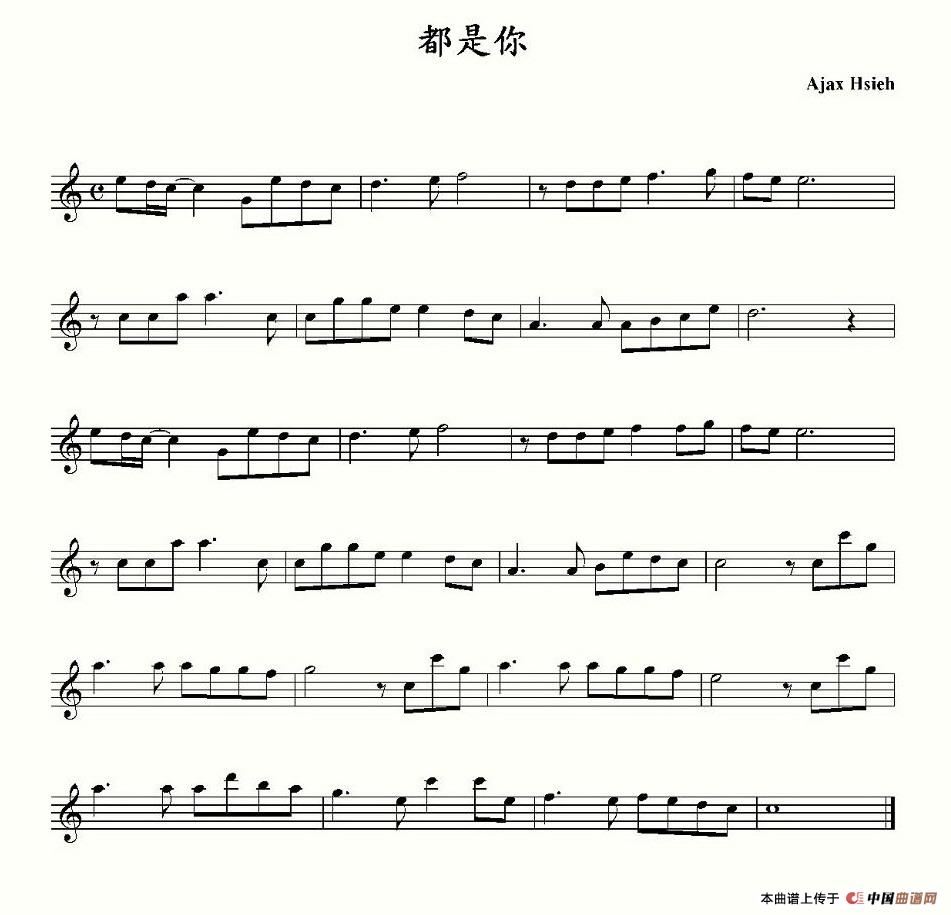 都是你

Ajax Hsieh

本曲谱上传于 中国曲谱网